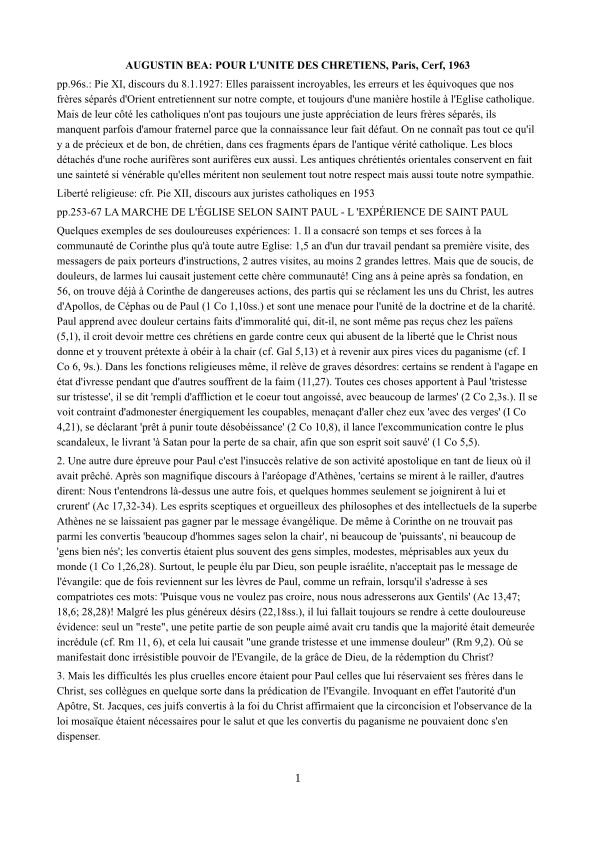 AUGUSTIN BEA: POUR L'UNITE DES CHRETIENS, Paris, Cerf, 1963

pp.96s.: Pie XI, discours du 8.1.1927: Elles paraissent incroyables, les erreurs et les équivoques que nos frères séparés d'Orient entretiennent sur notre compte, et toujours d'une manière hostile à l'Eglise catholique. Mais de leur côté les catholiques n'ont pas toujours une juste appréciation de leurs frères séparés, ils manquent parfois d'amour fraternel parce que la connaissance leur fait défaut. On ne connaît pas tout ce qu'il y a de précieux et de bon, de chrétien, dans ces fragments épars de l'antique vérité catholique. Les blocs détachés d'une roche aurifères sont aurifères eux aussi. Les antiques chrétientés orientales conservent en fait une sainteté si vénérable qu'elles méritent non seulement tout notre respect mais aussi toute notre sympathie.

Liberté religieuse: cfr. Pie XII, discours aux juristes catholiques en 1953

pp.253-67 LA MARCHE DE L'ÉGLISE SELON SAINT PAUL - L 'EXPÉRIENCE DE SAINT PAUL

Quelques exemples de ses douloureuses expériences: 1. Il a consacré son temps et ses forces à la communauté de Corinthe plus qu'à toute autre Eglise: 1,5 an d'un dur travail pendant sa première visite, des messagers de paix porteurs d'instructions, 2 autres visites, au moins 2 grandes lettres. Mais que de soucis, de douleurs, de larmes lui causait justement cette chère communauté! Cinq ans à peine après sa fondation, en 56, on trouve déjà à Corinthe de dangereuses actions, des partis qui se réclament les uns du Christ, les autres d'Apollos, de Céphas ou de Paul (1 Co 1,10ss.) et sont une menace pour l'unité de la doctrine et de la charité. Paul apprend avec douleur certains faits d'immoralité qui, dit-il, ne sont même pas reçus chez les païens (5,1), il croit devoir mettre ces chrétiens en garde contre ceux qui abusent de la liberté que le Christ nous donne et y trouvent prétexte à obéir à la chair (cf. Gal 5,13) et à revenir aux pires vices du paganisme (cf. I Co 6, 9s.). Dans les fonctions religieuses même, il relève de graves désordres: certains se rendent à l'agape en état d'ivresse pendant que d'autres souffrent de la faim (11,27). Toutes ces choses apportent à Paul 'tristesse sur tristesse', il se dit 'rempli d'affliction et le coeur tout angoissé, avec beaucoup de larmes' (2 Co 2,3s.). Il se voit contraint d'admonester énergiquement les coupables, menaçant d'aller chez eux 'avec des verges' (I Co 4,21), se déclarant 'prêt à punir toute désobéissance' (2 Co 10,8), il lance l'excommunication contre le plus scandaleux, le livrant 'à Satan pour la perte de sa chair, afin que son esprit soit sauvé' (1 Co 5,5).

2. Une autre dure épreuve pour Paul c'est l'insuccès relative de son activité apostolique en tant de lieux où il avait prêché. Après son magnifique discours à l'aréopage d'Athènes, 'certains se mirent à le railler, d'autres dirent: Nous t'entendrons là-dessus une autre fois, et quelques hommes seulement se joignirent à lui et crurent' (Ac 17,32-34). Les esprits sceptiques et orgueilleux des philosophes et des intellectuels de la superbe Athènes ne se laissaient pas gagner par le message évangélique. De même à Corinthe on ne trouvait pas parmi les convertis 'beaucoup d'hommes sages selon la chair', ni beaucoup de 'puissants', ni beaucoup de 'gens bien nés'; les convertis étaient plus souvent des gens simples, modestes, méprisables aux yeux du monde (1 Co 1,26,28). Surtout, le peuple élu par Dieu, son peuple israélite, n'acceptait pas le message de l'évangile: que de fois reviennent sur les lèvres de Paul, comme un refrain, lorsqu'il s'adresse à ses compatriotes ces mots: 'Puisque vous ne voulez pas croire, nous nous adresserons aux Gentils' (Ac 13,47; 18,6; 28,28)! Malgré les plus généreux désirs (22,18ss.), il lui fallait toujours se rendre à cette douloureuse évidence: seul un "reste", une petite partie de son peuple aimé avait cru tandis que la majorité était demeurée incrédule (cf. Rm 11, 6), et cela lui causait "une grande tristesse et une immense douleur" (Rm 9,2). Où se manifestait donc irrésistible pouvoir de l'Evangile, de la grâce de Dieu, de la rédemption du Christ?

3. Mais les difficultés les plus cruelles encore étaient pour Paul celles que lui réservaient ses frères dans le Christ, ses collègues en quelque sorte dans la prédication de l'Evangile. Invoquant en effet l'autorité d'un Apôtre, St. Jacques, ces juifs convertis à la foi du Christ affirmaient que la circoncision et l'observance de la loi mosaïque étaient nécessaires pour le salut et que les convertis du paganisme ne pouvaient donc s'en dispenser.

1